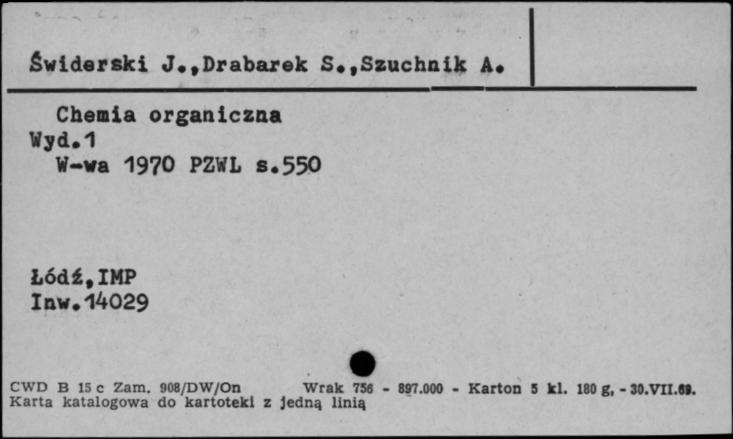 Świderski J.,Drabarek S.,Szuchnik A.

Chemia organiczna
Wyd.1
W-wa 1970 PZWL s.550

Łódź,IMP
Inw.14029

CWD B 15 c Zam. 908/DW/On Wrak 756 - 897.000 - Karton 5 kl. 180 g, - 30.VII.69.
Karta katalogowa do kartoteki z jedną linią